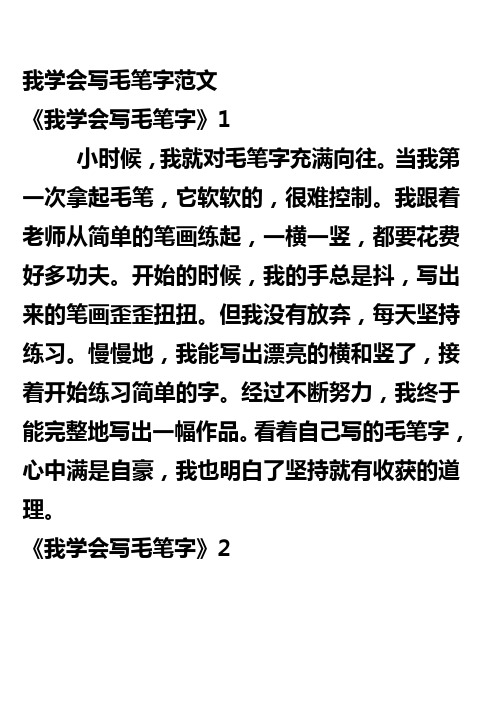 我学会写毛笔字范文

《我学会写毛笔字》1

小时候，我就对毛笔字充满向往。当我第一次拿起毛笔，它软软的，很难控制。我跟着老师从简单的笔画练起，一横一竖，都要花费好多功夫。开始的时候，我的手总是抖，写出来的笔画歪歪扭扭。但我没有放弃，每天坚持练习。慢慢地，我能写出漂亮的横和竖了，接着开始练习简单的字。经过不断努力，我终于能完整地写出一幅作品。看着自己写的毛笔字，心中满是自豪，我也明白了坚持就有收获的道理。

《我学会写毛笔字》2